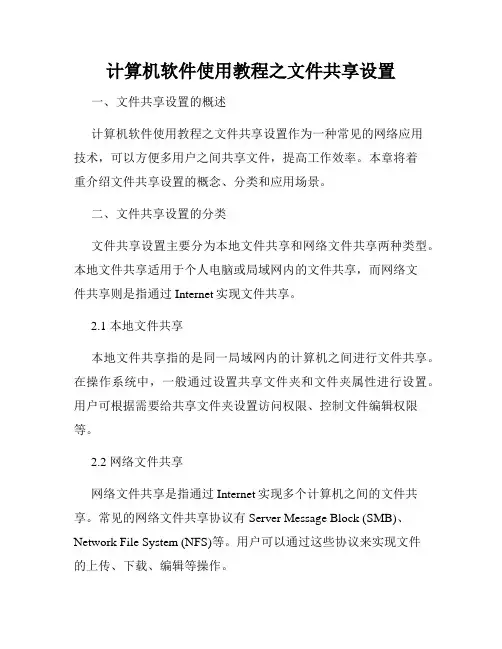 计算机软件使用教程之文件共享设置

一、文件共享设置的概述

计算机软件使用教程之文件共享设置作为一种常见的网络应用技术，可以方便多用户之间共享文件，提高工作效率。本章将着重介绍文件共享设置的概念、分类和应用场景。

二、文件共享设置的分类

文件共享设置主要分为本地文件共享和网络文件共享两种类型。本地文件共享适用于个人电脑或局域网内的文件共享，而网络文件共享则是指通过 Internet 实现文件共享。

2.1 本地文件共享

本地文件共享指的是同一局域网内的计算机之间进行文件共享。在操作系统中，一般通过设置共享文件夹和文件夹属性进行设置。用户可根据需要给共享文件夹设置访问权限、控制文件编辑权限等。

2.2 网络文件共享

网络文件共享是指通过 Internet 实现多个计算机之间的文件共享。常见的网络文件共享协议有 Server Message Block (SMB)、Network File System (NFS)等。用户可以通过这些协议来实现文件的上传、下载、编辑等操作。